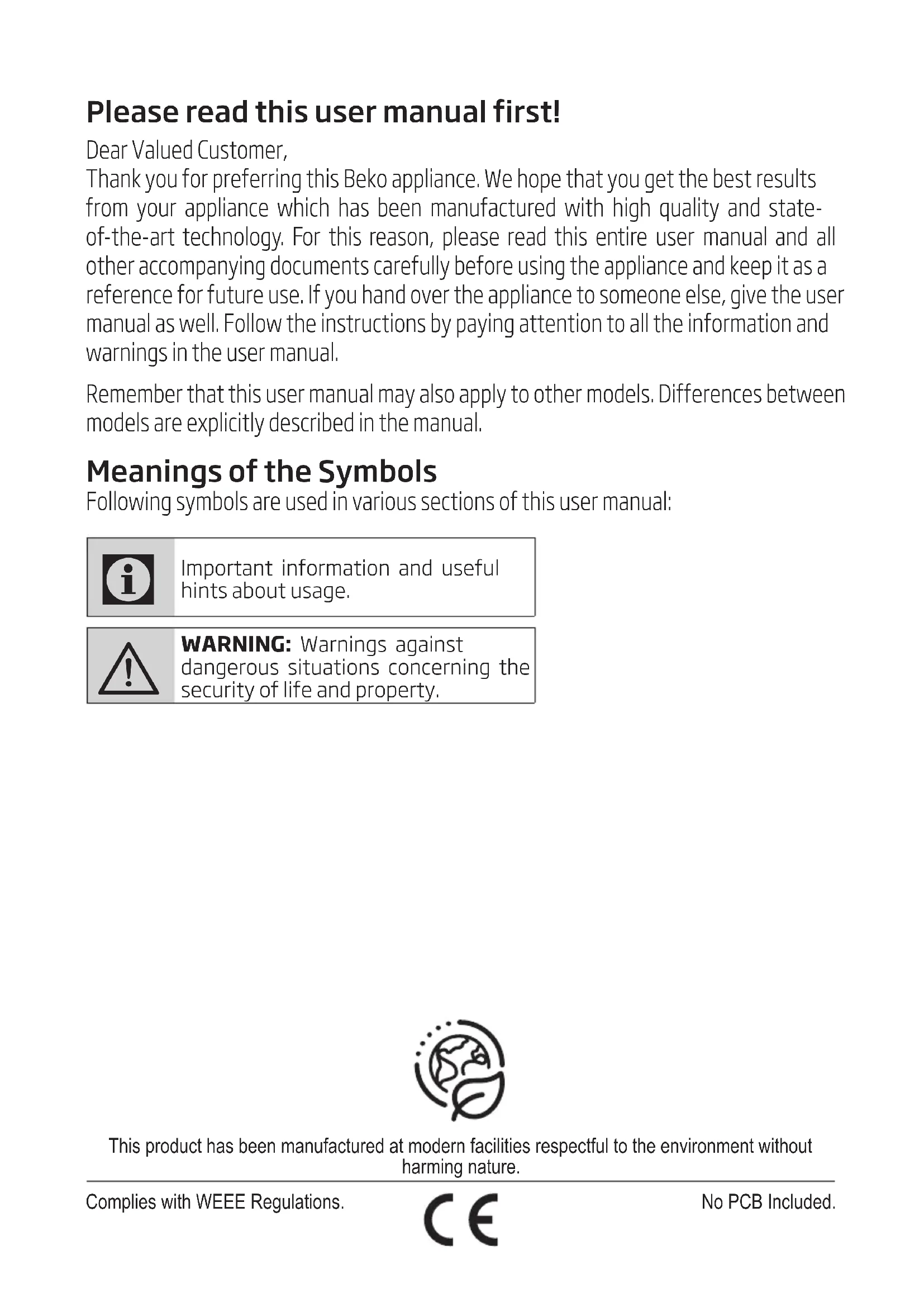 Please read this user manual first!

Dear Valued Customer,
Thank you for preferring this Beko appliance. We hope that you get the best results from your appliance which has been manufactured with high quality and state-of-the-art technology. For this reason, please read this entire user manual and all other accompanying documents carefully before using the appliance and keep it as a reference for future use. If you hand over the appliance to someone else, give the user manual as well. Follow the instructions by paying attention to all the information and warnings in the user manual.

Remember that this user manual may also apply to other models. Differences between models are explicitly described in the manual.

Meanings of the Symbols
Following symbols are used in various sections of this user manual:

Important information and useful hints about usage.

WARNING: Warnings against dangerous situations concerning the security of life and property.

This product has been manufactured at modern facilities respectful to the environment without harming nature.

Complies with WEEE Regulations.

CE

No PCB Included.